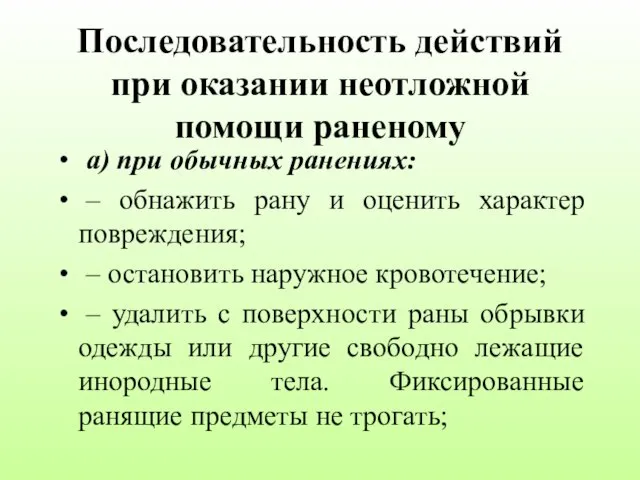 Последовательность действий при оказании неотложной помощи раненому

• а) при обычных ранениях:
• – обнажить рану и оценить характер повреждения;
• – остановить наружное кровотечение;
• – удалить с поверхности раны обрывки одежды или другие свободно лежащие инородные тела. Фиксированные ранящие предметы не трогать;